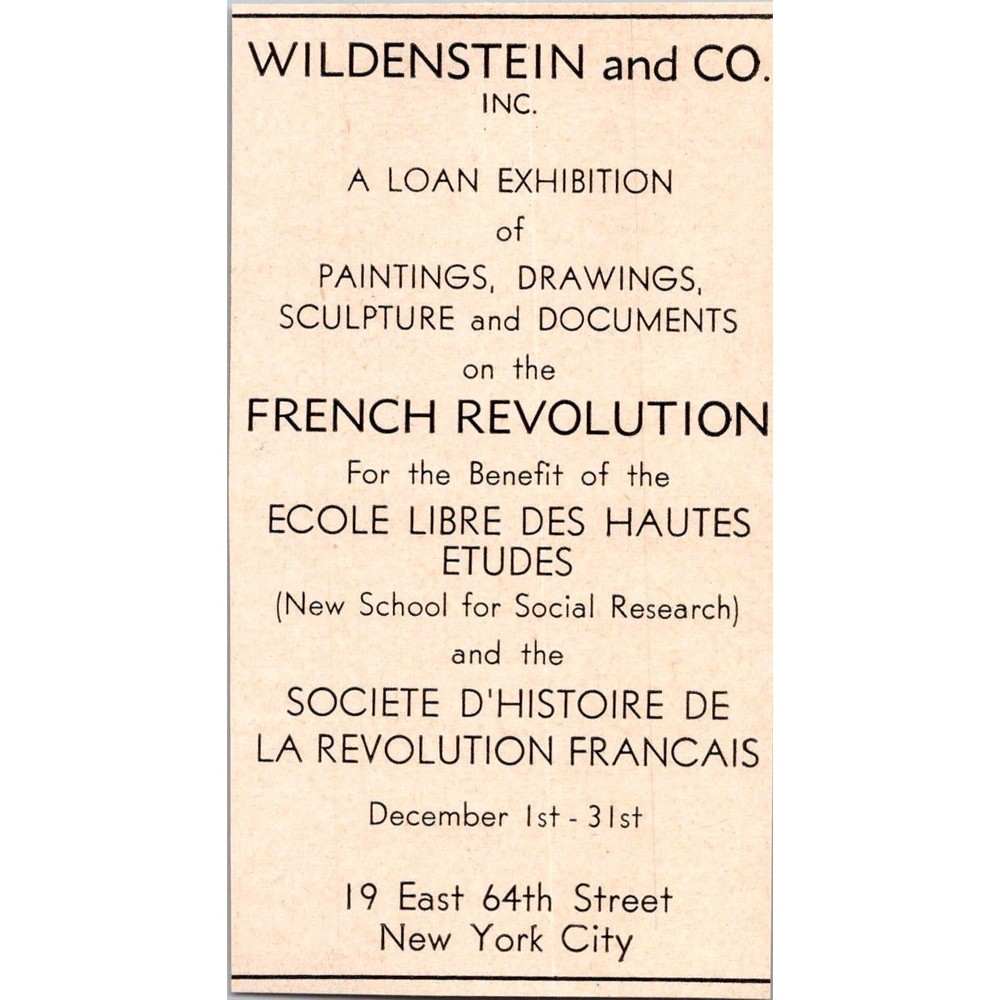 WILDENSTEIN and CO.
INC.

A LOAN EXHIBITION
of
PAINTINGS, DRAWINGS,
SCULPTURE and DOCUMENTS
on the
FRENCH REVOLUTION
For the Benefit of the
ECOLE LIBRE DES HAUTES ETUDES
(New School for Social Research)
and the
SOCIETE D'HISTOIRE DE LA REVOLUTION FRANCAIS

December 1st - 31st

19 East 64th Street
New York City